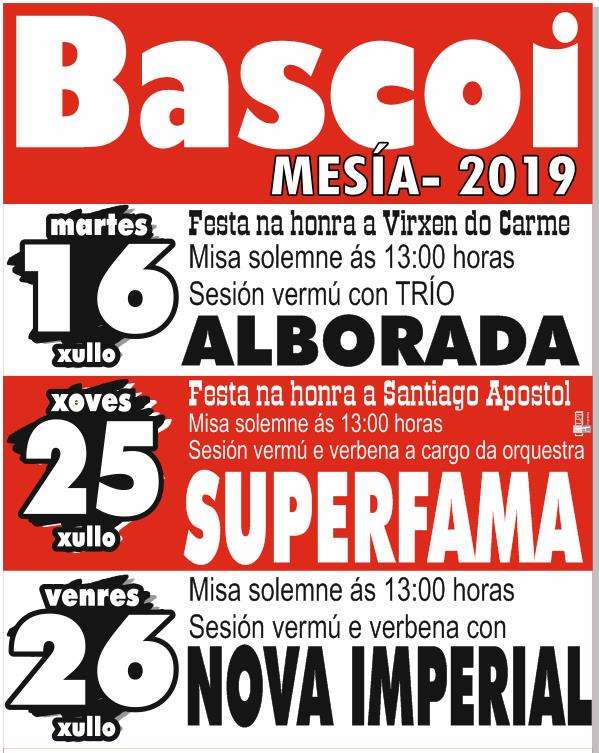 Bascoi

MESÍA- 2019

martes
16
xullo

Festa na honra a Virxen do Carme
Misa solemne ás 13:00 horas
Sesión vermú con TRÍO
ALBORADA

xoves
25
xullo

Festa na honra a Santiago Apostol
Misa solemne ás 13:00 horas
Sesión vermú e verbena a cargo da orquestra
SUPERFAMA

venres
26
xullo

Misa solemne ás 13:00 horas
Sesión vermú e verbena con
NOVA IMPERIAL